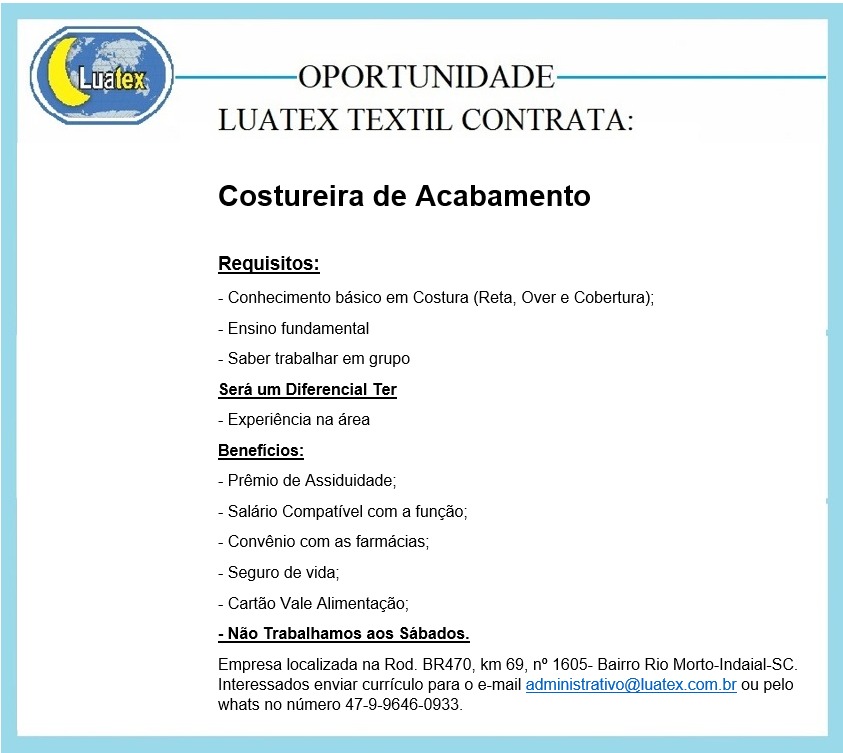 Luatex

OPORTUNIDADE
LUATEX TEXTIL CONTRATA:

Costureira de Acabamento

Requisitos:

- Conhecimento básico em Costura (Reta, Over e Cobertura);

- Ensino fundamental

- Saber trabalhar em grupo

Será um Diferencial Ter

- Experiência na área

Benefícios:

- Prêmio de Assiduidade;

- Salário Compatível com a função;

- Convênio com as farmácias;

- Seguro de vida;

- Cartão Vale Alimentação;

- Não Trabalhamos aos Sábados.

Empresa localizada na Rod. BR470, km 69, nº 1605- Bairro Rio Morto-Indaial-SC. Interessados enviar currículo para o e-mail administrativo@luatex.com.br ou pelo whats no número 47-9-9646-0933.